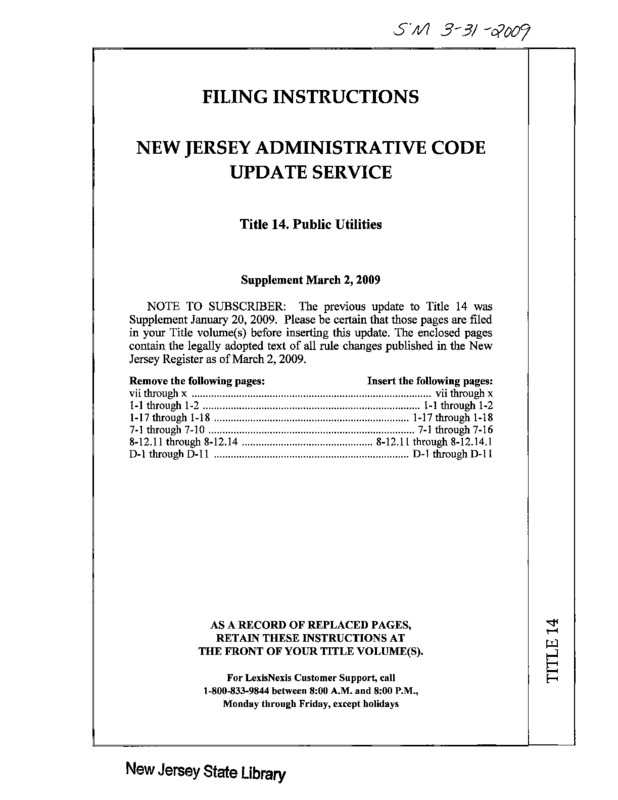 SM 3-31-2009

FILING INSTRUCTIONS

NEW JERSEY ADMINISTRATIVE CODE UPDATE SERVICE

Title 14. Public Utilities

Supplement March 2, 2009

NOTE TO SUBSCRIBER: The previous update to Title 14 was Supplement January 20, 2009. Please be certain that those pages are filed in your Title volume(s) before inserting this update. The enclosed pages contain the legally adopted text of all rule changes published in the New Jersey Register as of March 2, 2009.

| Remove the following pages: | Insert the following pages: |
|---|---|
| vii through x | vii through x |
| 1-1 through 1-2 | 1-1 through 1-2 |
| 1-17 through 1-18 | 1-17 through 1-18 |
| 7-1 through 7-10 | 7-1 through 7-16 |
| 8-12.11 through 8-12.14 | 8-12.11 through 8-12.14.1 |
| D-1 through D-11 | D-1 through D-11 |

AS A RECORD OF REPLACED PAGES, RETAIN THESE INSTRUCTIONS AT THE FRONT OF YOUR TITLE VOLUME(S).

For LexisNexis Customer Support, call 1-800-833-9844 between 8:00 A.M. and 8:00 P.M., Monday through Friday, except holidays

TITLE 14

New Jersey State Library